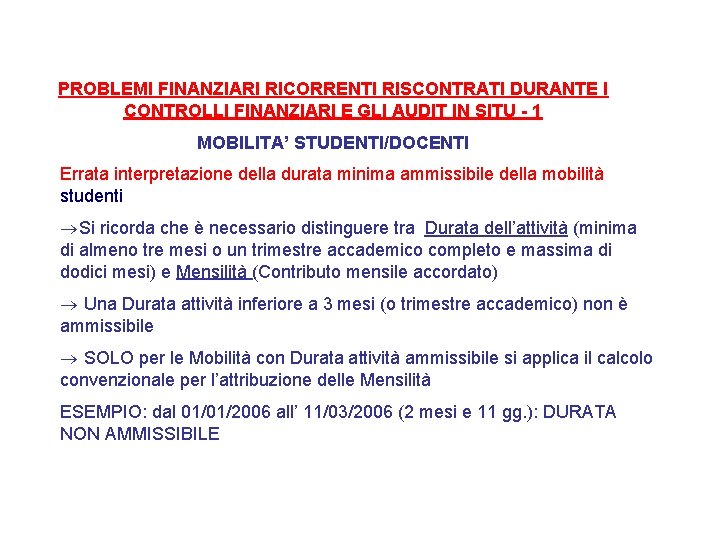 PROBLEMI FINANZIARI RICORRENTI RISCONTRATI DURANTE I CONTROLLI FINANZIARI E GLI AUDIT IN SITU - 1

MOBILITA' STUDENTI/DOCENTI

Errata interpretazione della durata minima ammissibile della mobilità studenti

→Si ricorda che è necessario distinguere tra Durata dell'attività (minima di almeno tre mesi o un trimestre accademico completo e massima di dodici mesi) e Mensilità (Contributo mensile accordato)

→ Una Durata attività inferiore a 3 mesi (o trimestre accademico) non è ammissibile

→ SOLO per le Mobilità con Durata attività ammissibile si applica il calcolo convenzionale per l'attribuzione delle Mensilità

ESEMPIO: dal 01/01/2006 all' 11/03/2006 (2 mesi e 11 gg.): DURATA NON AMMISSIBILE